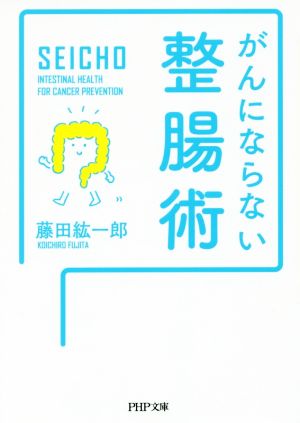 がんにならない
整腸術

SEICHO
INTESTINAL HEALTH
FOR CANCER PREVENTION

藤田紘一郎
KOICHIRO FUJITA

PHP文庫